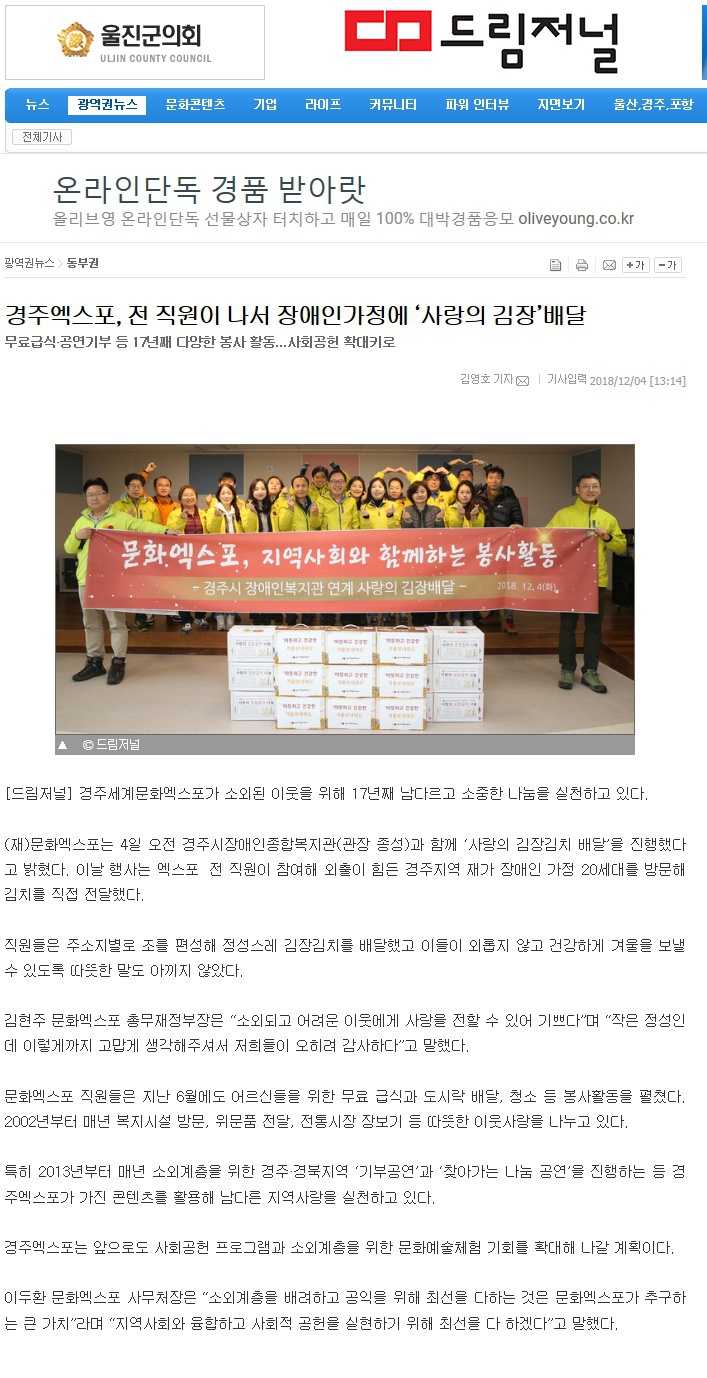 울진군의회
ULJIN COUNTY COUNCIL

드림저널

뉴스 광역권뉴스 문화콘텐츠 기업 라이프 커뮤니티 파워 인터뷰 지면보기 울산,경주,포항

전체기사

온라인단독 경품 받아랏
올리브영 온라인단독 선물상자 터치하고 매일 100% 대박경품응모 oliveyoung.co.kr

광역권뉴스 > 동부권

+가 -가

경주엑스포, 전 직원이 나서 장애인가정에 '사랑의 김장'배달

무료급식·공연기부 등 17년째 다양한 봉사 활동...사회공헌 확대키로

김영호 기자 | 기사입력 2018/12/04 [13:14]

문화엑스포, 지역사회와 함께하는 봉사활동
- 경주시 장애인복지관 연계 사랑의 김장배달 - 2018. 12. 4(화)

▲ © 드림저널

[드림저널] 경주세계문화엑스포가 소외된 이웃을 위해 17년째 남다르고 소중한 나눔을 실천하고 있다.

(재)문화엑스포는 4일 오전 경주시장애인종합복지관(관장 종성)과 함께 '사랑의 김장김치 배달'을 진행했다고 밝혔다. 이날 행사는 엑스포 전 직원이 참여해 외출이 힘든 경주지역 재가 장애인 가정 20세대를 방문해 김치를 직접 전달했다.

직원들은 주소지별로 조를 편성해 정성스레 김장김치를 배달했고 이들이 외롭지 않고 건강하게 겨울을 보낼 수 있도록 따뜻한 말도 아끼지 않았다.

김현주 문화엑스포 총무재정부장은 "소외되고 어려운 이웃에게 사랑을 전할 수 있어 기쁘다"며 "작은 정성인데 이렇게까지 고맙게 생각해주셔서 저희들이 오히려 감사하다"고 말했다.

문화엑스포 직원들은 지난 6월에도 어르신들을 위한 무료 급식과 도시락 배달, 청소 등 봉사활동을 펼쳤다. 2002년부터 매년 복지시설 방문, 위문품 전달, 전통시장 장보기 등 따뜻한 이웃사랑을 나누고 있다.

특히 2013년부터 매년 소외계층을 위한 경주·경북지역 '기부공연'과 '찾아가는 나눔 공연'을 진행하는 등 경주엑스포가 가진 콘텐츠를 활용해 남다른 지역사랑을 실천하고 있다.

경주엑스포는 앞으로도 사회공헌 프로그램과 소외계층을 위한 문화예술체험 기회를 확대해 나갈 계획이다.

이두환 문화엑스포 사무처장은 "소외계층을 배려하고 공익을 위해 최선을 다하는 것은 문화엑스포가 추구하는 큰 가치"라며 "지역사회와 융합하고 사회적 공헌을 실현하기 위해 최선을 다 하겠다"고 말했다.